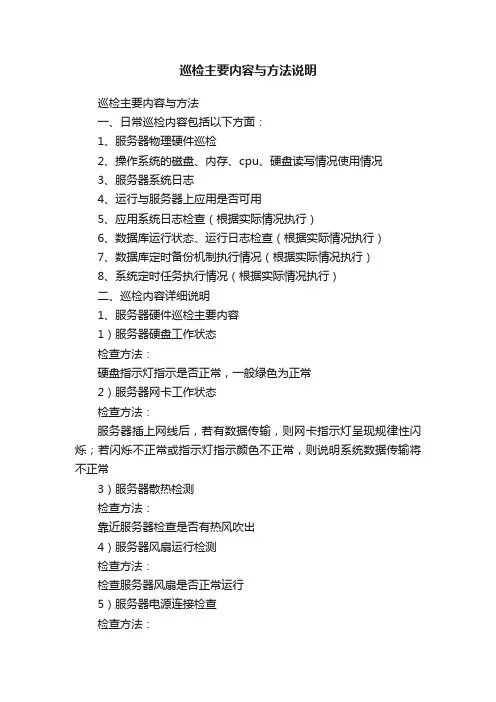 巡检主要内容与方法说明

巡检主要内容与方法

一、日常巡检内容包括以下方面：

1、服务器物理硬件巡检

2、操作系统的磁盘、内存、cpu、硬盘读写情况使用情况

3、服务器系统日志

4、运行与服务器上应用是否可用

5、应用系统日志检查（根据实际情况执行）

6、数据库运行状态、运行日志检查（根据实际情况执行）

7、数据库定时备份机制执行情况（根据实际情况执行）

8、系统定时任务执行情况（根据实际情况执行）

二、巡检内容详细说明

1、服务器硬件巡检主要内容

1）服务器硬盘工作状态

检查方法：

硬盘指示灯指示是否正常，一般绿色为正常

2）服务器网卡工作状态

检查方法：

服务器插上网线后，若有数据传输，则网卡指示灯呈现规律性闪烁；若闪烁不正常或指示灯指示颜色不正常，则说明系统数据传输将不正常

3）服务器散热检测

检查方法：

靠近服务器检查是否有热风吹出

4）服务器风扇运行检测

检查方法：

检查服务器风扇是否正常运行

5）服务器电源连接检查

检查方法：